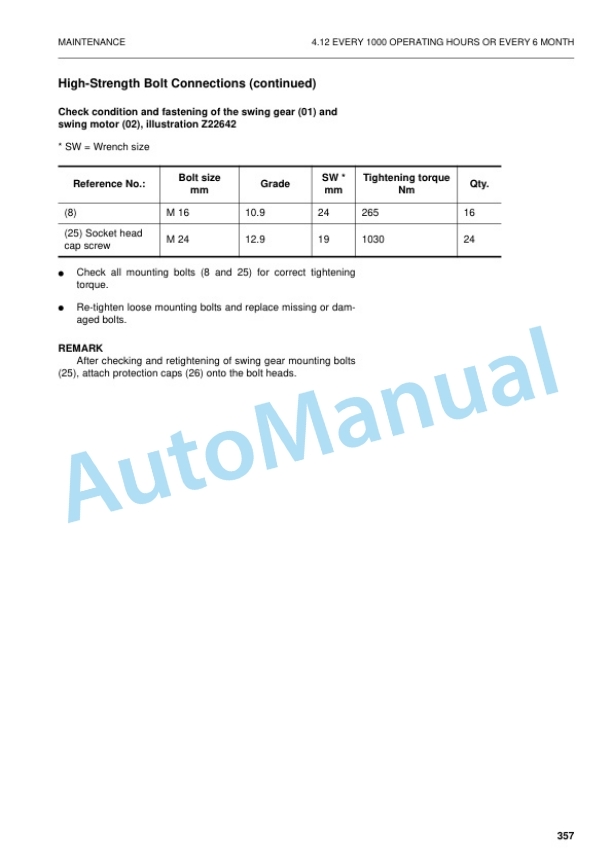 MAINTENANCE

4.12 EVERY 1000 OPERATING HOURS OR EVERY 6 MONTH

High-Strength Bolt Connections (continued)

Check condition and fastening of the swing gear (01) and swing motor (02), illustration Z22642

* SW = Wrench size

| Reference No.: | Bolt size mm | Grade | SW * mm | Tightening torque Nm | Qty. |
|---|---|---|---|---|---|
| (8) | M 16 | 10.9 | 24 | 265 | 16 |
| (25) Socket head cap screw | M 24 | 12.9 | 19 | 1030 | 24 |

● Check all mounting bolts (8 and 25) for correct tightening torque.

● Re-tighten loose mounting bolts and replace missing or damaged bolts.

REMARK
After checking and retightening of swing gear mounting bolts (25), attach protection caps (26) onto the bolt heads.

AutoManual

357